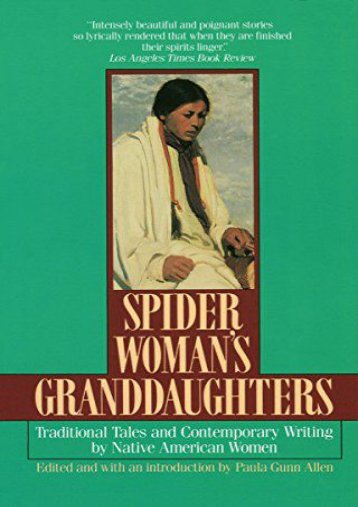 "Intensely beautiful and poignant stories so lyrically rendered that when they are finished their spirits linger."
Los Angeles Times Book Review

SPIDER WOMAN'S GRANDDAUGHTERS

Traditional Tales and Contemporary Writing by Native American Women

Edited and with an introduction by Paula Gunn Allen